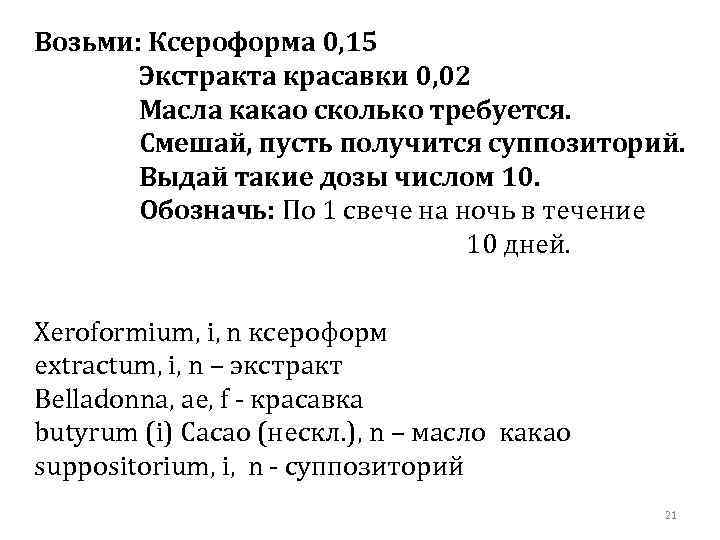 Возьми: Ксероформа 0,15
Экстракта красавки 0,02
Масла какао сколько требуется.
Смешай, пусть получится суппозиторий.
Выдай такие дозы числом 10.
Обозначь: По 1 свече на ночь в течение 10 дней.

Xeroformium, i, n ксероформ
extractum, i, n – экстракт
Belladonna, ae, f - красавка
butyrum (i) Cacao (нескл.), n – масло какао
suppositorium, i, n - суппозиторий

21